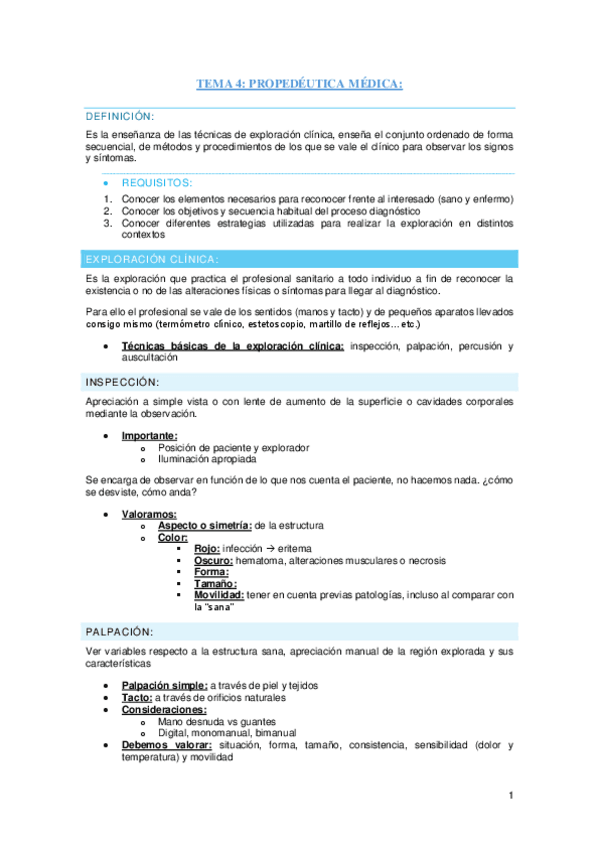 TEMA 4: PROPEDÉUTICA MÉDICA:

DEFINICIÓN:

Es la enseñanza de las técnicas de exploración clínica, enseña el conjunto ordenado de forma secuencial, de métodos y procedimientos de los que se vale el clínico para observar los signos y síntomas.

• REQUISITOS:

1. Conocer los elementos necesarios para reconocer frente al interesado (sano y enfermo)
2. Conocer los objetivos y secuencia habitual del proceso diagnóstico
3. Conocer diferentes estrategias utilizadas para realizar la exploración en distintos contextos

EXPLORACIÓN CLÍNICA:

Es la exploración que practica el profesional sanitario a todo individuo a fin de reconocer la existencia o no de las alteraciones físicas o síntomas para llegar al diagnóstico.

Para ello el profesional se vale de los sentidos (manos y tacto) y de pequeños aparatos llevados consigo mismo (termómetro clínico, estetoscopio, martillo de reflejos… etc.)

• Técnicas básicas de la exploración clínica: inspección, palpación, percusión y auscultación

INSPECCIÓN:

Apreciación a simple vista o con lente de aumento de la superficie o cavidades corporales mediante la observación.

• Importante:
  o Posición de paciente y explorador
  o Iluminación apropiada

Se encarga de observar en función de lo que nos cuenta el paciente, no hacemos nada. ¿cómo se desviste, cómo anda?

• Valoramos:
  o Aspecto o simetría: de la estructura
  o Color:
    ▪ Rojo: infección → eritema
    ▪ Oscuro: hematoma, alteraciones musculares o necrosis
    ▪ Forma:
    ▪ Tamaño:
    ▪ Movilidad: tener en cuenta previas patologías, incluso al comparar con la "sana"

PALPACIÓN:

Ver variables respecto a la estructura sana, apreciación manual de la región explorada y sus características

• Palpación simple: a través de piel y tejidos
• Tacto: a través de orificios naturales
• Consideraciones:
  o Mano desnuda vs guantes
  o Digital, monomanual, bimanual
• Debemos valorar: situación, forma, tamaño, consistencia, sensibilidad (dolor y temperatura) y movilidad

1